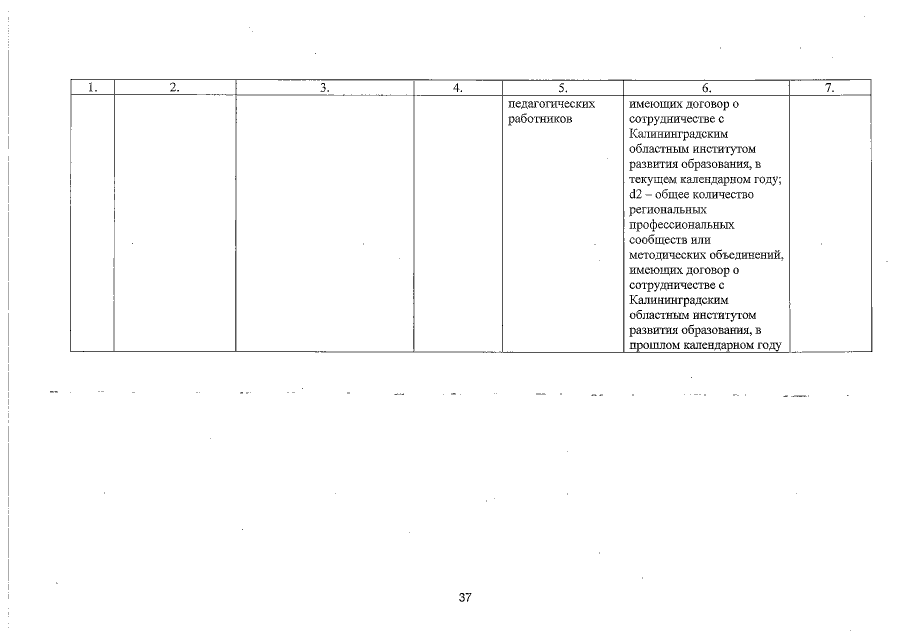 | 1. | 2. | 3. | 4. | 5. | 6. | 7. |
|---|---|---|---|---|---|---|
|  |  |  |  | педагогических работников | имеющих договор о сотрудничестве с Калининградским областным институтом развития образования, в текущем календарном году; d2 – общее количество региональных профессиональных сообществ или методических объединений, имеющих договор о сотрудничестве с Калининградским областным институтом развития образования, в прошлом календарном году |  |

37